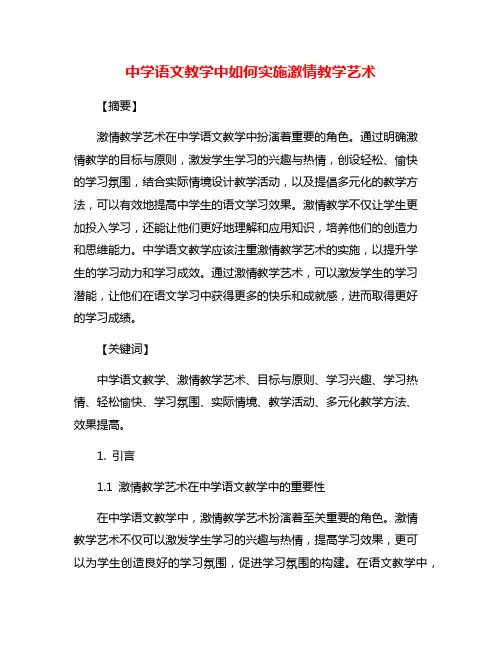 中学语文教学中如何实施激情教学艺术

【摘要】

激情教学艺术在中学语文教学中扮演着重要的角色。通过明确激情教学的目标与原则，激发学生学习的兴趣与热情，创设轻松、愉快的学习氛围，结合实际情境设计教学活动，以及提倡多元化的教学方法，可以有效地提高中学生的语文学习效果。激情教学不仅让学生更加投入学习，还能让他们更好地理解和应用知识，培养他们的创造力和思维能力。中学语文教学应该注重激情教学艺术的实施，以提升学生的学习动力和学习成效。通过激情教学艺术，可以激发学生的学习潜能，让他们在语文学习中获得更多的快乐和成就感，进而取得更好的学习成绩。

【关键词】

中学语文教学、激情教学艺术、目标与原则、学习兴趣、学习热情、轻松愉快、学习氛围、实际情境、教学活动、多元化教学方法、效果提高。

1. 引言

1.1 激情教学艺术在中学语文教学中的重要性

在中学语文教学中，激情教学艺术扮演着至关重要的角色。激情教学艺术不仅可以激发学生学习的兴趣与热情，提高学习效果，更可以为学生创造良好的学习氛围，促进学习氛围的构建。在语文教学中，